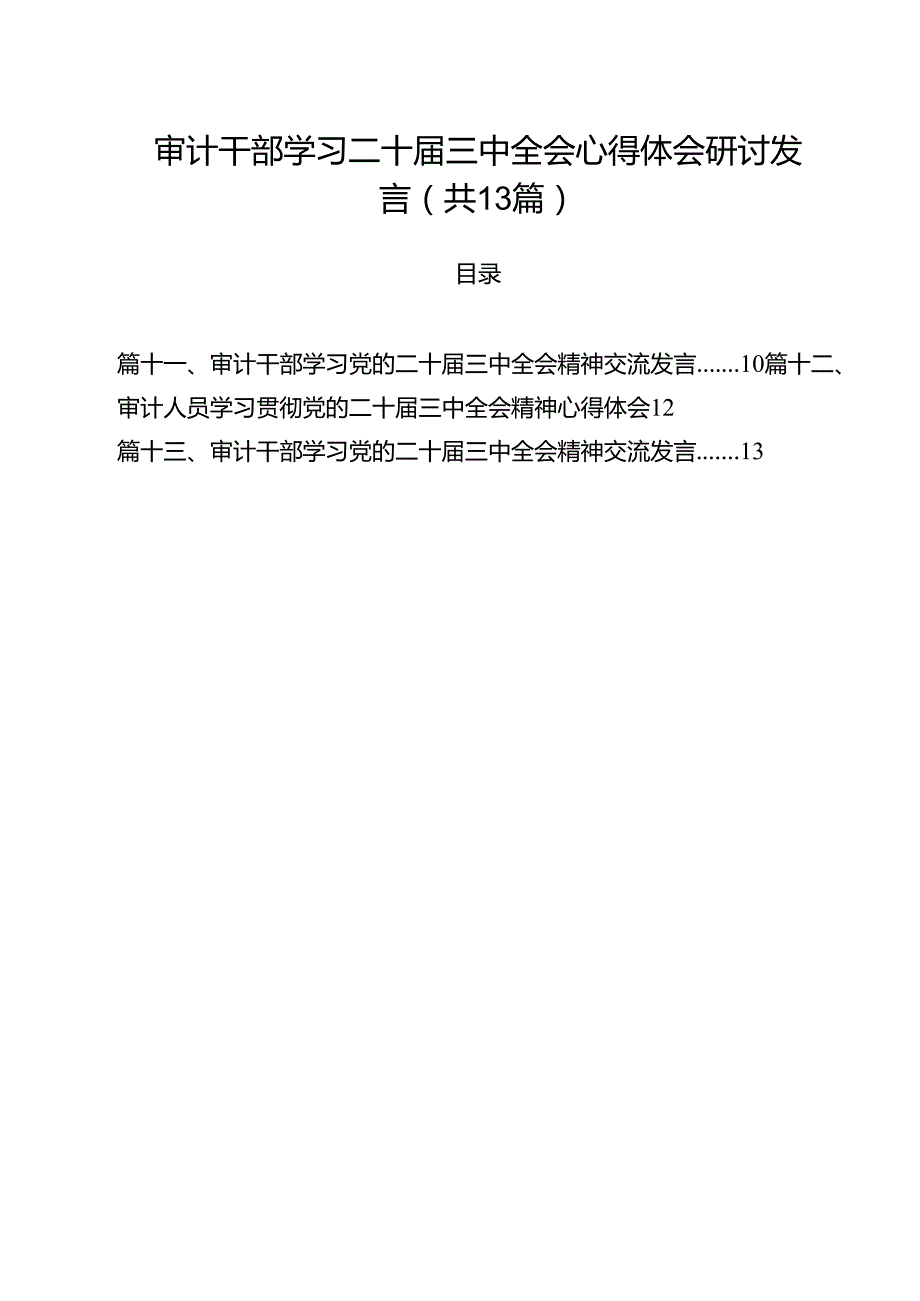 审计干部学习二十届三中全会心得体会研讨发言（共13篇）

目录

篇十一、审计干部学习党的二十届三中全会精神交流发言.......10篇十二、审计人员学习贯彻党的二十届三中全会精神心得体会12
篇十三、审计干部学习党的二十届三中全会精神交流发言.......13